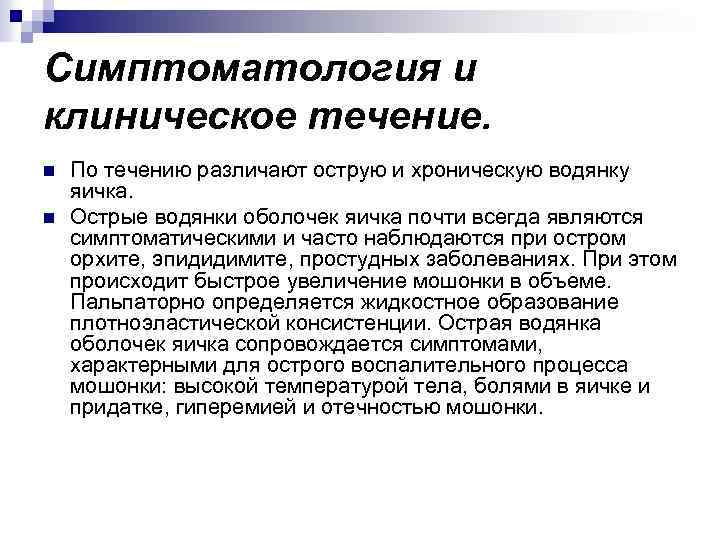 Симптоматология и клиническое течение.

По течению различают острую и хроническую водянку яичка.

Острые водянки оболочек яичка почти всегда являются симптоматическими и часто наблюдаются при остром орхите, эпидидимите, простудных заболеваниях. При этом происходит быстрое увеличение мошонки в объеме. Пальпаторно определяется жидкостное образование плотноэластической консистенции. Острая водянка оболочек яичка сопровождается симптомами, характерными для острого воспалительного процесса мошонки: высокой температурой тела, болями в яичке и придатке, гиперемией и отечностью мошонки.